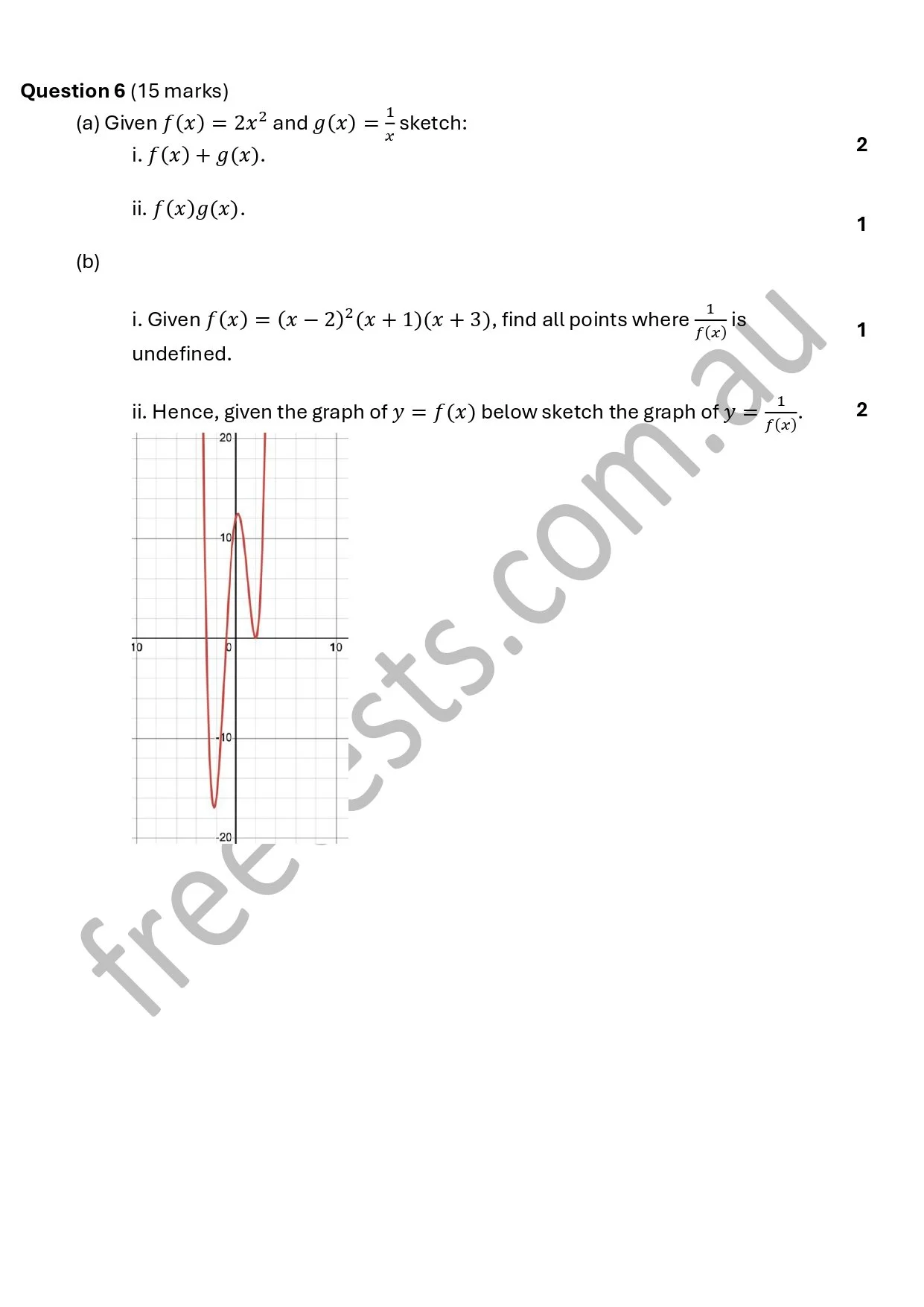 **Question 6** (15 marks)

(a) Given $f(x) = 2x^2$ and $g(x) = \frac{1}{x}$ sketch:

i. $f(x) + g(x)$. **2**

ii. $f(x)g(x)$. **1**

(b)

i. Given $f(x) = (x-2)^2(x+1)(x+3)$, find all points where $\frac{1}{f(x)}$ is undefined. **1**

ii. Hence, given the graph of $y = f(x)$ below sketch the graph of $y = \frac{1}{f(x)}$. **2**

20

10

10

0

10

-10

-20

freetests.com.au